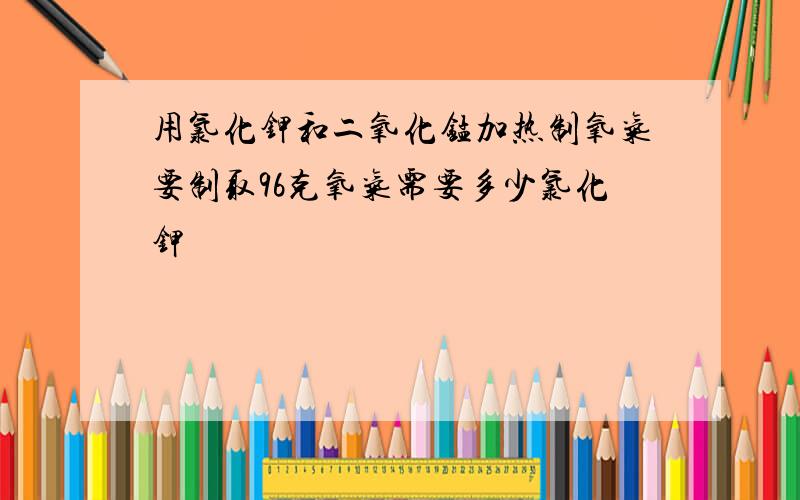 用氯化钾和二氧化锰加热制氧气要制取96克氧气需要多少氯化钾